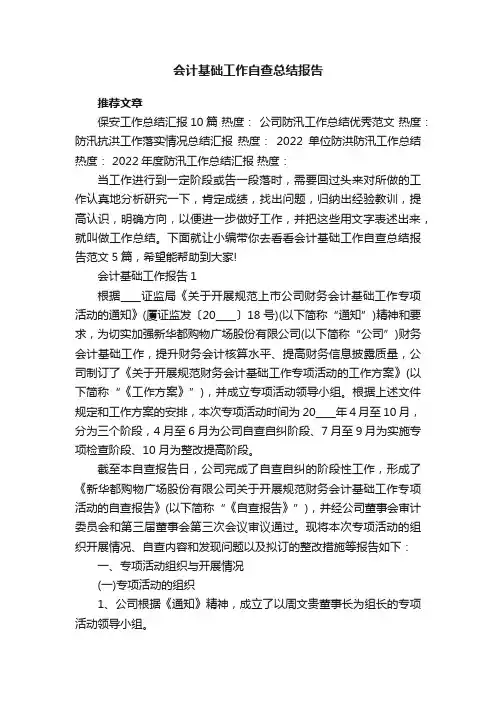 会计基础工作自查总结报告

推荐文章

保安工作总结汇报10篇 热度： 公司防汛工作总结优秀范文 热度： 防汛抗洪工作落实情况总结汇报 热度： 2022 单位防洪防汛工作总结 热度： 2022年度防汛工作总结汇报 热度：

当工作进行到一定阶段或告一段落时，需要回过头来对所做的工作认真地分析研究一下，肯定成绩，找出问题，归纳出经验教训，提高认识，明确方向，以便进一步做好工作，并把这些用文字表述出来，就叫做工作总结。下面就让小编带你去看看会计基础工作自查总结报告范文5篇，希望能帮助到大家!

会计基础工作报告1

根据____证监局《关于开展规范上市公司财务会计基础工作专项活动的通知》(厦证监发〔20____〕18号)(以下简称“通知”)精神和要求，为切实加强新华都购物广场股份有限公司(以下简称“公司”)财务会计基础工作，提升财务会计核算水平、提高财务信息披露质量，公司制订了《关于开展规范财务会计基础工作专项活动的工作方案》(以下简称“《工作方案》”)，并成立专项活动领导小组。根据上述文件规定和工作方案的安排，本次专项活动时间为20____年4月至10月，分为三个阶段，4月至6月为公司自查自纠阶段、7月至9月为实施专项检查阶段、10月为整改提高阶段。

截至本自查报告日，公司完成了自查自纠的阶段性工作，形成了《新华都购物广场股份有限公司关于开展规范财务会计基础工作专项活动的自查报告》(以下简称“《自查报告》”)，并经公司董事会审计委员会和第三届董事会第三次会议审议通过。现将本次专项活动的组织开展情况、自查内容和发现问题以及拟订的整改措施等报告如下：

一、专项活动组织与开展情况

(一)专项活动的组织

1、公司根据《通知》精神，成立了以周文贵董事长为组长的专项活动领导小组。